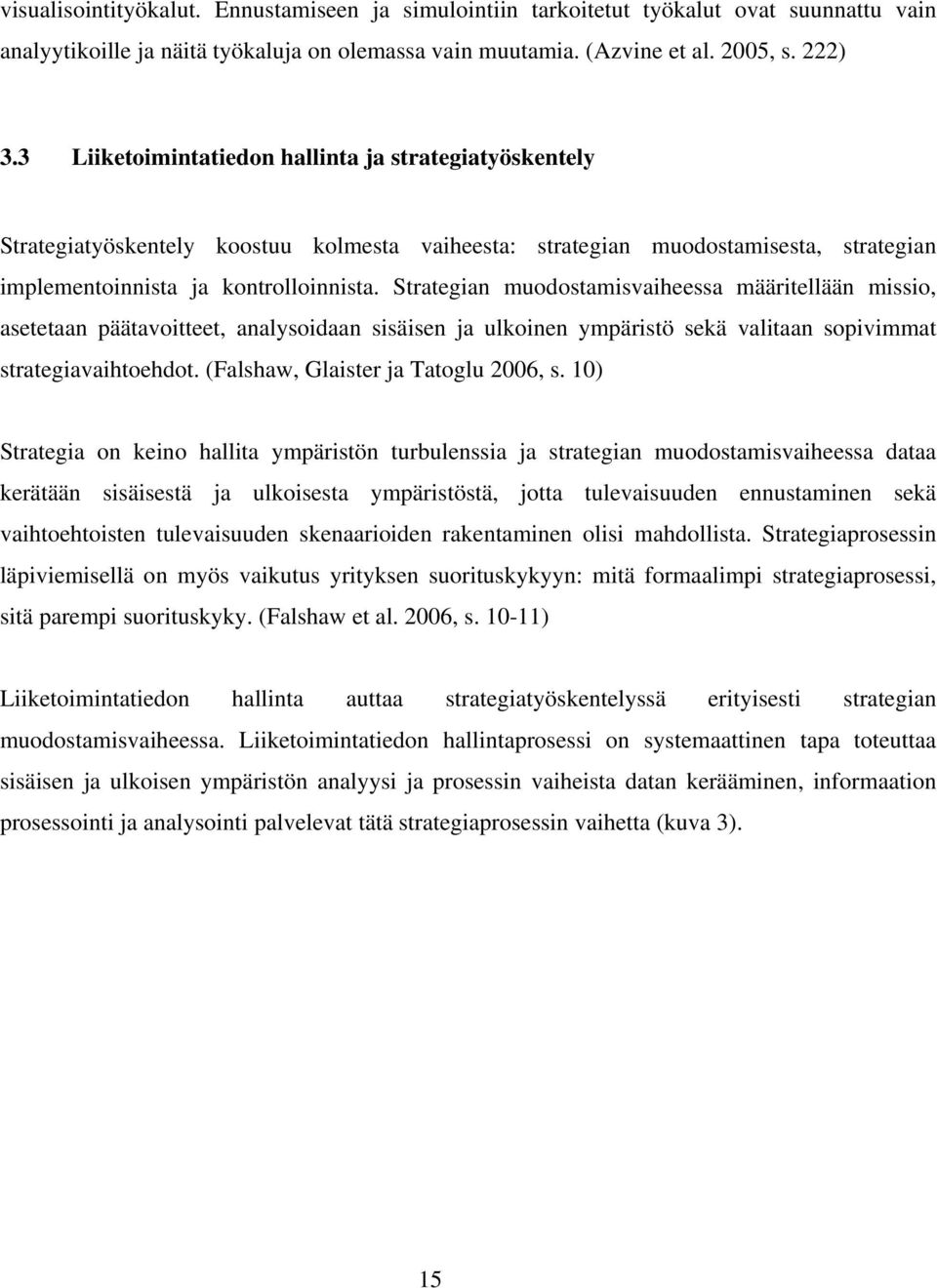 visualisointityökalut. Ennustamiseen ja simulointiin tarkoitetut työkalut ovat suunnattu vain analyytikoille ja näitä työkaluja on olemassa vain muutamia. (Azvine et al. 2005, s. 222)

3.3 Liiketoimintatiedon hallinta ja strategiatyöskentely

Strategiatyöskentely koostuu kolmesta vaiheesta: strategian muodostamisesta, strategian implementoinnista ja kontrolloinnista. Strategian muodostamisvaiheessa määritellään missio, asetetaan päätavoitteet, analysoidaan sisäisen ja ulkoinen ympäristö sekä valitaan sopivimmat strategiavaihtoehdot. (Falshaw, Glaister ja Tatoglu 2006, s. 10)

Strategia on keino hallita ympäristön turbulenssia ja strategian muodostamisvaiheessa dataa kerätään sisäisestä ja ulkoisesta ympäristöstä, jotta tulevaisuuden ennustaminen sekä vaihtoehtoisten tulevaisuuden skenaarioiden rakentaminen olisi mahdollista. Strategiaprosessin läpiviemisellä on myös vaikutus yrityksen suorituskykyyn: mitä formaalimpi strategiaprosessi, sitä parempi suorituskyky. (Falshaw et al. 2006, s. 10-11)

Liiketoimintatiedon hallinta auttaa strategiatyöskentelyssä erityisesti strategian muodostamisvaiheessa. Liiketoimintatiedon hallintaprosessi on systemaattinen tapa toteuttaa sisäisen ja ulkoisen ympäristön analyysi ja prosessin vaiheista datan kerääminen, informaation prosessointi ja analysointi palvelevat tätä strategiaprosessin vaihetta (kuva 3).

15